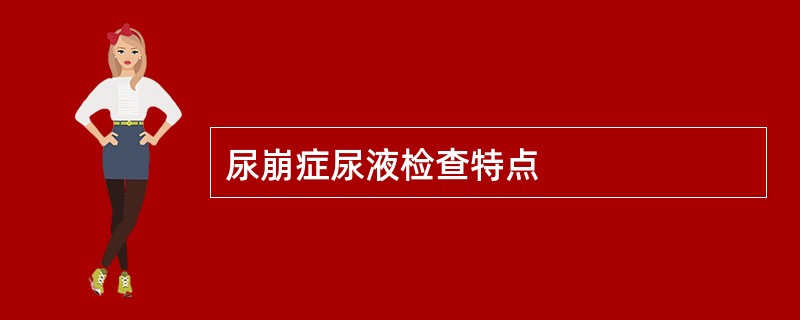 尿崩症尿液检查特点